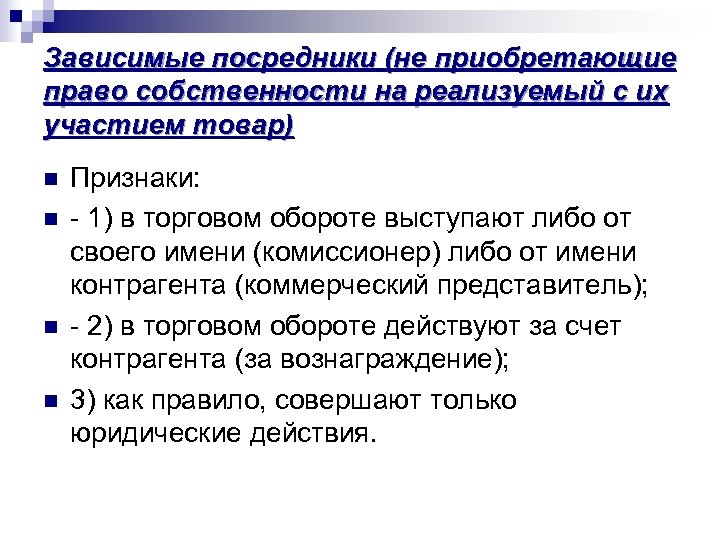 Зависимые посредники (не приобретающие право собственности на реализуемый с их участием товар)

Признаки:

- 1) в торговом обороте выступают либо от своего имени (комиссионер) либо от имени контрагента (коммерческий представитель);

- 2) в торговом обороте действуют за счет контрагента (за вознаграждение);

3) как правило, совершают только юридические действия.